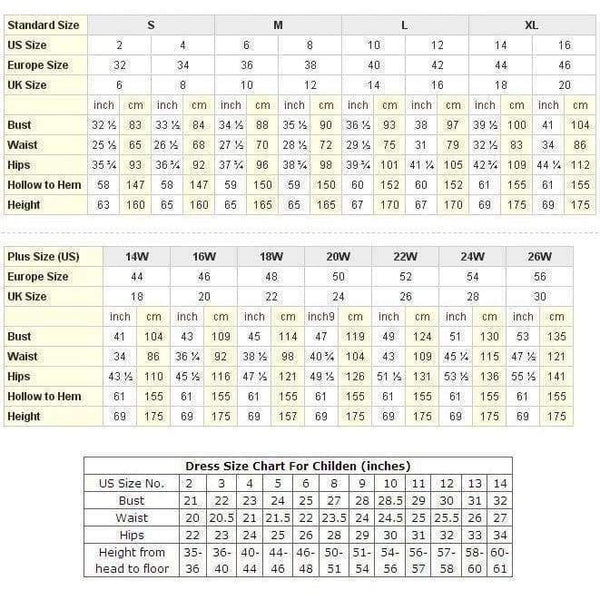 | Standard Size | S | | | | M | | | | L | | | | XL | | | |
|---|---|---|---|---|---|---|---|---|---|---|---|---|---|---|---|---|
| US Size | 2 | | 4 | | 6 | | 8 | | 10 | | 12 | | 14 | | 16 | |
| Europe Size | 32 | | 34 | | 36 | | 38 | | 40 | | 42 | | 44 | | 46 | |
| UK Size | 6 | | 8 | | 10 | | 12 | | 14 | | 16 | | 18 | | 20 | |
| | inch | cm | inch | cm | inch | cm | inch | cm | inch | cm | inch | cm | inch | cm | inch | cm |
| Bust | 32 ½ | 83 | 33 ½ | 84 | 34 ½ | 88 | 35 ½ | 90 | 36 ½ | 93 | 38 | 97 | 39 ½ | 100 | 41 | 104 |
| Waist | 25 ½ | 65 | 26 ½ | 68 | 27 ½ | 70 | 28 ½ | 72 | 29 ½ | 75 | 31 | 79 | 32 ½ | 83 | 34 | 86 |
| Hips | 35 ¾ | 93 | 36 ¾ | 92 | 37 ¾ | 96 | 38 ¾ | 98 | 39 ¾ | 101 | 41 ¼ | 105 | 42 ¾ | 109 | 44 ¼ | 112 |
| Hollow to Hem | 58 | 147 | 58 | 147 | 59 | 150 | 59 | 150 | 60 | 152 | 60 | 152 | 61 | 155 | 61 | 155 |
| Height | 63 | 160 | 65 | 160 | 65 | 165 | 65 | 165 | 67 | 170 | 67 | 170 | 69 | 175 | 69 | 175 |

| Plus Size (US) | 14W | | 16W | | 18W | | 20W | | 22W | | 24W | | 26W | |
|---|---|---|---|---|---|---|---|---|---|---|---|---|---|---|
| Europe Size | 44 | | 46 | | 48 | | 50 | | 52 | | 54 | | 56 | |
| UK Size | 18 | | 20 | | 22 | | 24 | | 26 | | 28 | | 30 | |
| | inch | cm | inch | cm | inch | cm | inch9 | cm | inch | cm | inch | cm | inch | cm |
| Bust | 41 | 104 | 43 | 109 | 45 | 114 | 47 | 119 | 49 | 124 | 51 | 130 | 53 | 135 |
| Waist | 34 | 86 | 36 ¼ | 92 | 38 ½ | 98 | 40 ¾ | 104 | 43 | 109 | 45 ¼ | 115 | 47 ½ | 121 |
| Hips | 43 ½ | 110 | 45 ½ | 116 | 47 ½ | 121 | 49 ½ | 126 | 51 ½ | 131 | 53 ½ | 136 | 55 ½ | 141 |
| Hollow to Hem | 61 | 155 | 61 | 155 | 61 | 155 | 61 | 155 | 61 | 155 | 61 | 155 | 61 | 155 |
| Height | 69 | 175 | 69 | 175 | 69 | 157 | 69 | 175 | 69 | 175 | 69 | 175 | 69 | 175 |

Dress Size Chart For Childen (inches)

| US Size No. | 2 | 3 | 4 | 5 | 6 | 8 | 9 | 10 | 11 | 12 | 13 | 14 |
|---|---|---|---|---|---|---|---|---|---|---|---|---|
| Bust | 21 | 22 | 23 | 24 | 25 | 27 | 28 | 28.5 | 29 | 30 | 31 | 32 |
| Waist | 20 | 20.5 | 21 | 21.5 | 22 | 23.5 | 24 | 24.5 | 25 | 25.5 | 26 | 27 |
| Hips | 22 | 23 | 24 | 25 | 26 | 28 | 29 | 30 | 31 | 32 | 33 | 34 |
| Height from head to floor | 35-36 | 36-40 | 40-44 | 44-46 | 46-48 | 50-51 | 51-54 | 54-56 | 56-57 | 57-58 | 58-60 | 60-61 |